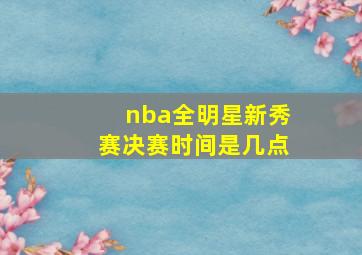 nba全明星新秀赛决赛时间是几点